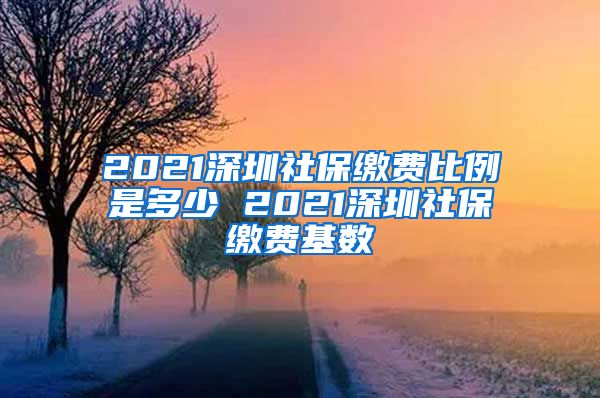 2021深圳社保缴费比例是多少 2021深圳社保缴费基数